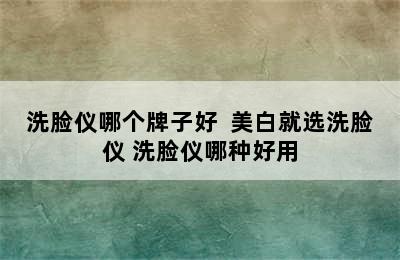 洗脸仪哪个牌子好 美白就选洗脸仪 洗脸仪哪种好用